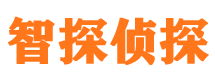 智探侦探